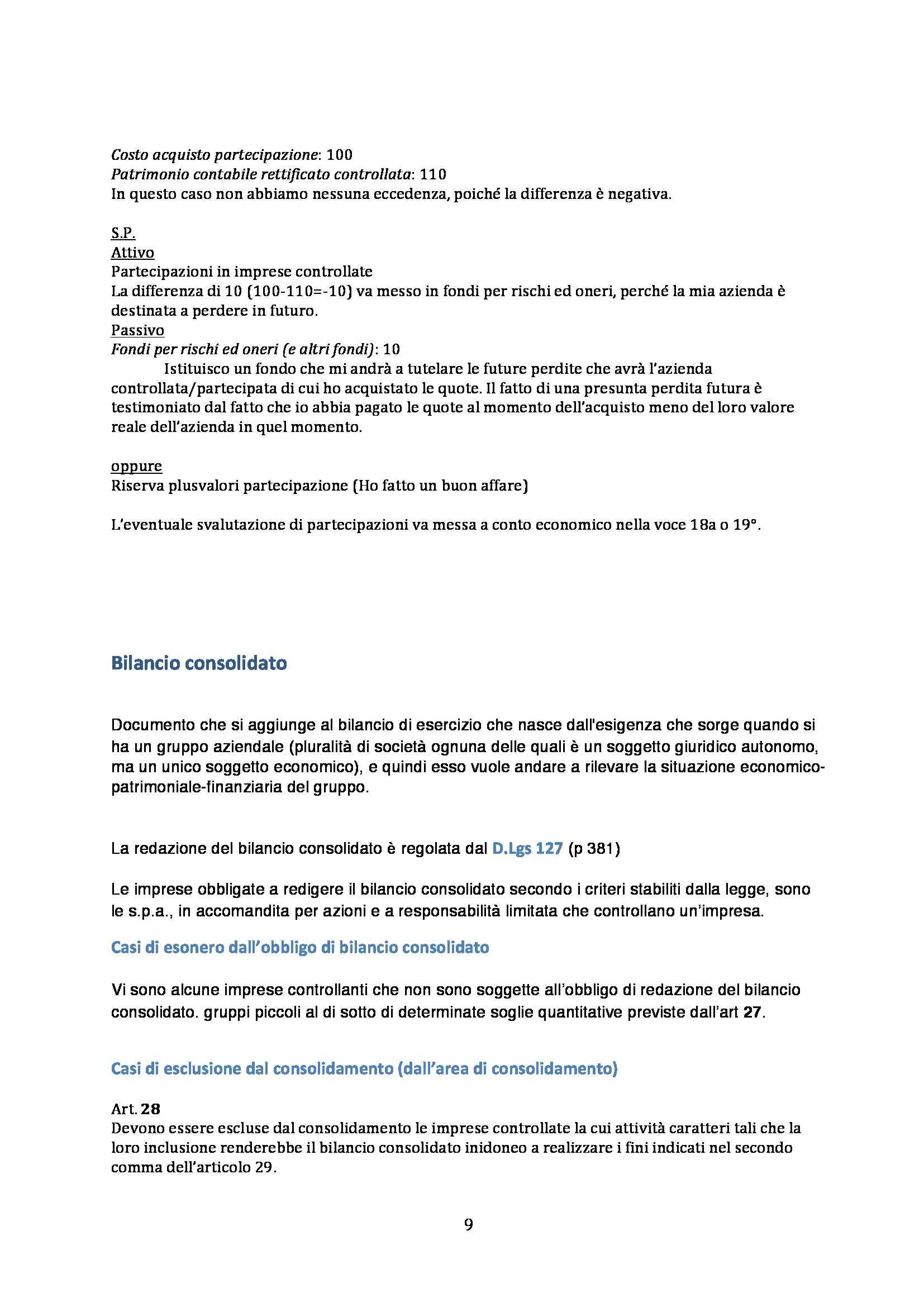 Costo acquisto partecipazione: 100
Patrimonio contabile rettificato controllata: 110
In questo caso non abbiamo nessuna eccedenza, poiché la differenza è negativa.

S.P.
Attivo
Partecipazioni in imprese controllate
La differenza di 10 (100-110=-10) va messo in fondi per rischi ed oneri, perché la mia azienda è destinata a perdere in futuro.
Passivo
Fondi per rischi ed oneri (e altri fondi): 10
Istituisco un fondo che mi andrà a tutelare le future perdite che avrà l'azienda controllata/partecipata di cui ho acquistato le quote. Il fatto di una presunta perdita futura è testimoniato dal fatto che io abbia pagato le quote al momento dell'acquisto meno del loro valore reale dell'azienda in quel momento.

oppure
Riserva plusvalori partecipazione (Ho fatto un buon affare)

L'eventuale svalutazione di partecipazioni va messa a conto economico nella voce 18a o 19°.

Bilancio consolidato

Documento che si aggiunge al bilancio di esercizio che nasce dall'esigenza che sorge quando si ha un gruppo aziendale (pluralità di società ognuna delle quali è un soggetto giuridico autonomo, ma un unico soggetto economico), e quindi esso vuole andare a rilevare la situazione economico-patrimoniale-finanziaria del gruppo.

La redazione del bilancio consolidato è regolata dal D.Lgs 127 (p 381)

Le imprese obbligate a redigere il bilancio consolidato secondo i criteri stabiliti dalla legge, sono le s.p.a., in accomandita per azioni e a responsabilità limitata che controllano un'impresa.

Casi di esonero dall'obbligo di bilancio consolidato

Vi sono alcune imprese controllanti che non sono soggette all'obbligo di redazione del bilancio consolidato. gruppi piccoli al di sotto di determinate soglie quantitative previste dall'art 27.

Casi di esclusione dal consolidamento (dall'area di consolidamento)

Art. 28
Devono essere escluse dal consolidamento le imprese controllate la cui attività caratteri tali che la loro inclusione renderebbe il bilancio consolidato inidoneo a realizzare i fini indicati nel secondo comma dell'articolo 29.

9